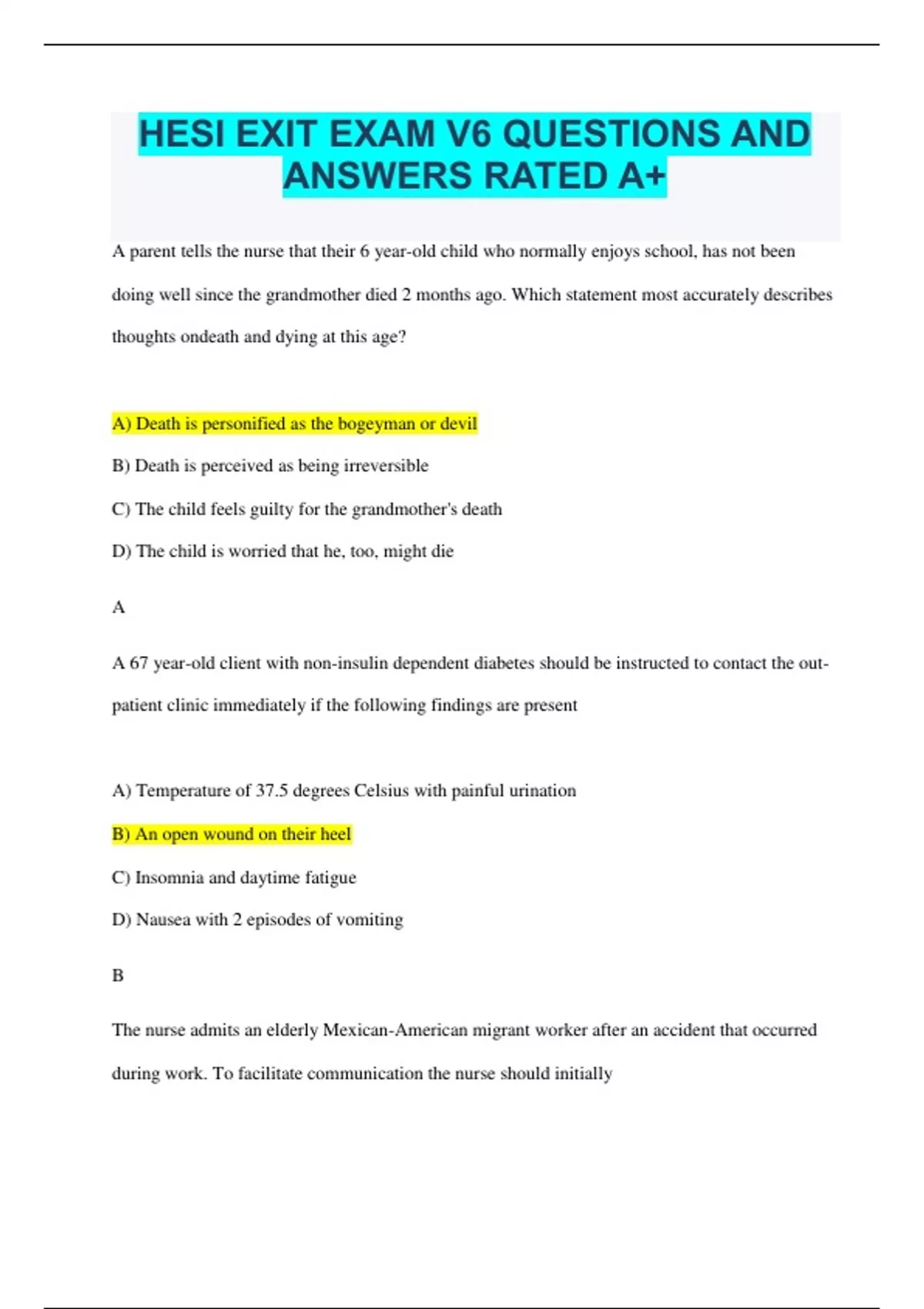 HESI EXIT EXAM V6 QUESTIONS AND ANSWERS RATED A+

A parent tells the nurse that their 6 year-old child who normally enjoys school, has not been doing well since the grandmother died 2 months ago. Which statement most accurately describes thoughts ondeath and dying at this age?

A) Death is personified as the bogeyman or devil

B) Death is perceived as being irreversible

C) The child feels guilty for the grandmother's death

D) The child is worried that he, too, might die

A

A 67 year-old client with non-insulin dependent diabetes should be instructed to contact the out-patient clinic immediately if the following findings are present

A) Temperature of 37.5 degrees Celsius with painful urination

B) An open wound on their heel

C) Insomnia and daytime fatigue

D) Nausea with 2 episodes of vomiting

B

The nurse admits an elderly Mexican-American migrant worker after an accident that occurred during work. To facilitate communication the nurse should initially